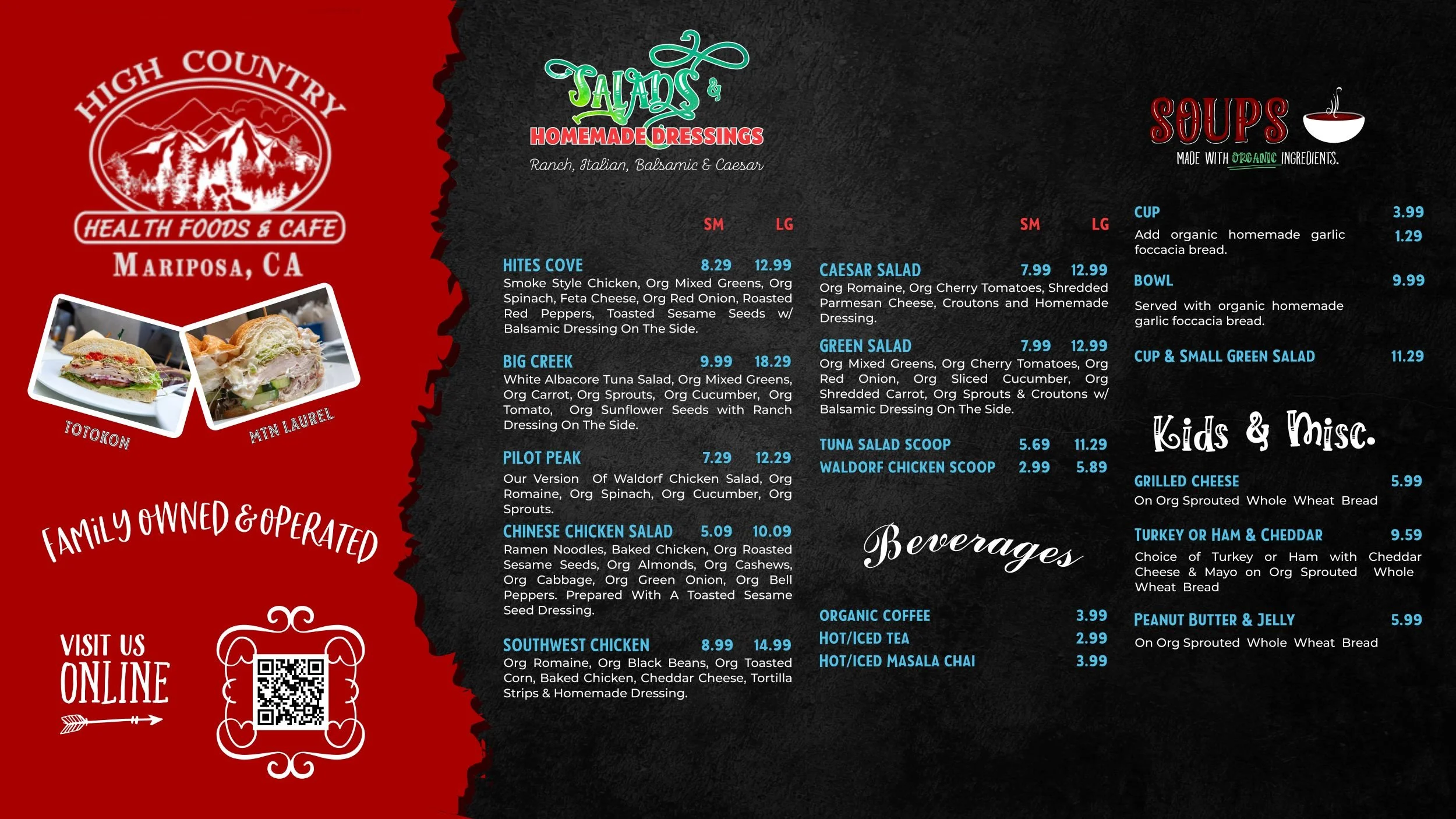 HIGH COUNTRY
HEALTH FOODS & CAFE
MARIPOSA, CA

TOTOKON
MTN LAUREL

FAMILY OWNED & OPERATED

VISIT US
ONLINE

SALADS &
HOMEMADE DRESSINGS
Ranch, Italian, Balsamic & Caesar

SM LG

HITES COVE 8.29 12.99
Smoke Style Chicken, Org Mixed Greens, Org Spinach, Feta Cheese, Org Red Onion, Roasted Red Peppers, Toasted Sesame Seeds w/ Balsamic Dressing On The Side.

BIG CREEK 9.99 18.29
White Albacore Tuna Salad, Org Mixed Greens, Org Carrot, Org Sprouts, Org Cucumber, Org Tomato, Org Sunflower Seeds with Ranch Dressing On The Side.

PILOT PEAK 7.29 12.29
Our Version Of Waldorf Chicken Salad, Org Romaine, Org Spinach, Org Cucumber, Org Sprouts.

CHINESE CHICKEN SALAD 5.09 10.09
Ramen Noodles, Baked Chicken, Org Roasted Sesame Seeds, Org Almonds, Org Cashews, Org Cabbage, Org Green Onion, Org Bell Peppers. Prepared With A Toasted Sesame Seed Dressing.

SOUTHWEST CHICKEN 8.99 14.99
Org Romaine, Org Black Beans, Org Toasted Corn, Baked Chicken, Cheddar Cheese, Tortilla Strips & Homemade Dressing.

SM LG

CAESAR SALAD 7.99 12.99
Org Romaine, Org Cherry Tomatoes, Shredded Parmesan Cheese, Croutons and Homemade Dressing.

GREEN SALAD 7.99 12.99
Org Mixed Greens, Org Cherry Tomatoes, Org Red Onion, Org Sliced Cucumber, Org Shredded Carrot, Org Sprouts & Croutons w/ Balsamic Dressing On The Side.

TUNA SALAD SCOOP 5.69 11.29
WALDORF CHICKEN SCOOP 2.99 5.89

Beverages

ORGANIC COFFEE 3.99
HOT/ICED TEA 2.99
HOT/ICED MASALA CHAI 3.99

SOUPS
MADE WITH ORGANIC INGREDIENTS.

CUP 3.99
Add organic homemade garlic foccacia bread. 1.29

BOWL 9.99
Served with organic homemade garlic foccacia bread.

CUP & SMALL GREEN SALAD 11.29

Kids & Misc.

GRILLED CHEESE 5.99
On Org Sprouted Whole Wheat Bread

TURKEY OR HAM & CHEDDAR 9.59
Choice of Turkey or Ham with Cheddar Cheese & Mayo on Org Sprouted Whole Wheat Bread

PEANUT BUTTER & JELLY 5.99
On Org Sprouted Whole Wheat Bread